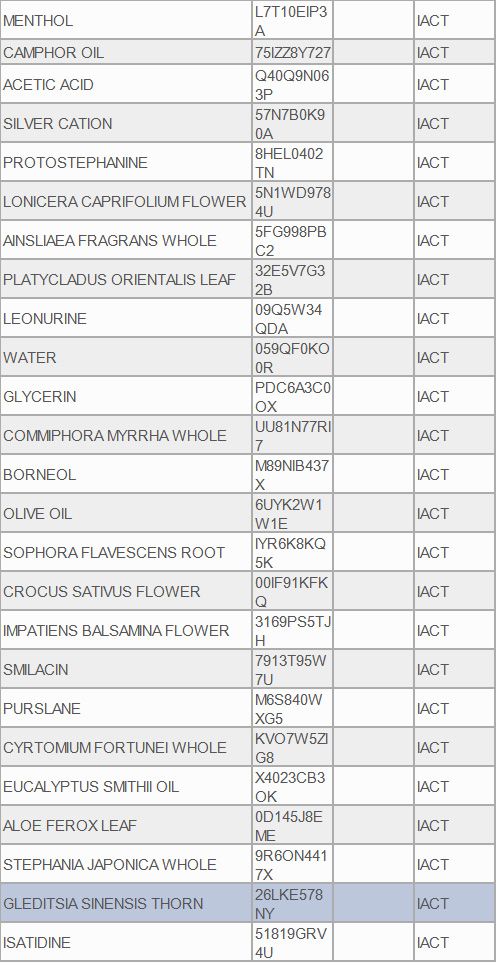 | | | | |
|---|---|---|---|
| MENTHOL | L7T10EIP3A | | IACT |
| CAMPHOR OIL | 75IZZ8Y727 | | IACT |
| ACETIC ACID | Q40Q9N063P | | IACT |
| SILVER CATION | 57N7B0K90A | | IACT |
| PROTOSTEPHANINE | 8HEL0402TN | | IACT |
| LONICERA CAPRIFOLIUM FLOWER | 5N1WD9784U | | IACT |
| AINSLIAEA FRAGRANS WHOLE | 5FG998PBC2 | | IACT |
| PLATYCLADUS ORIENTALIS LEAF | 32E5V7G32B | | IACT |
| LEONURINE | 09Q5W34QDA | | IACT |
| WATER | 059QF0KO0R | | IACT |
| GLYCERIN | PDC6A3C0OX | | IACT |
| COMMIPHORA MYRRHA WHOLE | UU81N77RI7 | | IACT |
| BORNEOL | M89NIB437X | | IACT |
| OLIVE OIL | 6UYK2W1W1E | | IACT |
| SOPHORA FLAVESCENS ROOT | IYR6K8KQ5K | | IACT |
| CROCUS SATIVUS FLOWER | 00IF91KFKQ | | IACT |
| IMPATIENS BALSAMINA FLOWER | 3169PS5TJH | | IACT |
| SMILACIN | 7913T95W7U | | IACT |
| PURSLANE | M6S840WXG5 | | IACT |
| CYRTOMIUM FORTUNEI WHOLE | KVO7W5ZIG8 | | IACT |
| EUCALYPTUS SMITHII OIL | X4023CB3OK | | IACT |
| ALOE FEROX LEAF | 0D145J8EME | | IACT |
| STEPHANIA JAPONICA WHOLE | 9R6ON4417X | | IACT |
| GLEDITSIA SINENSIS THORN | 26LKE578NY | | IACT |
| ISATIDINE | 51819GRV4U | | IACT |